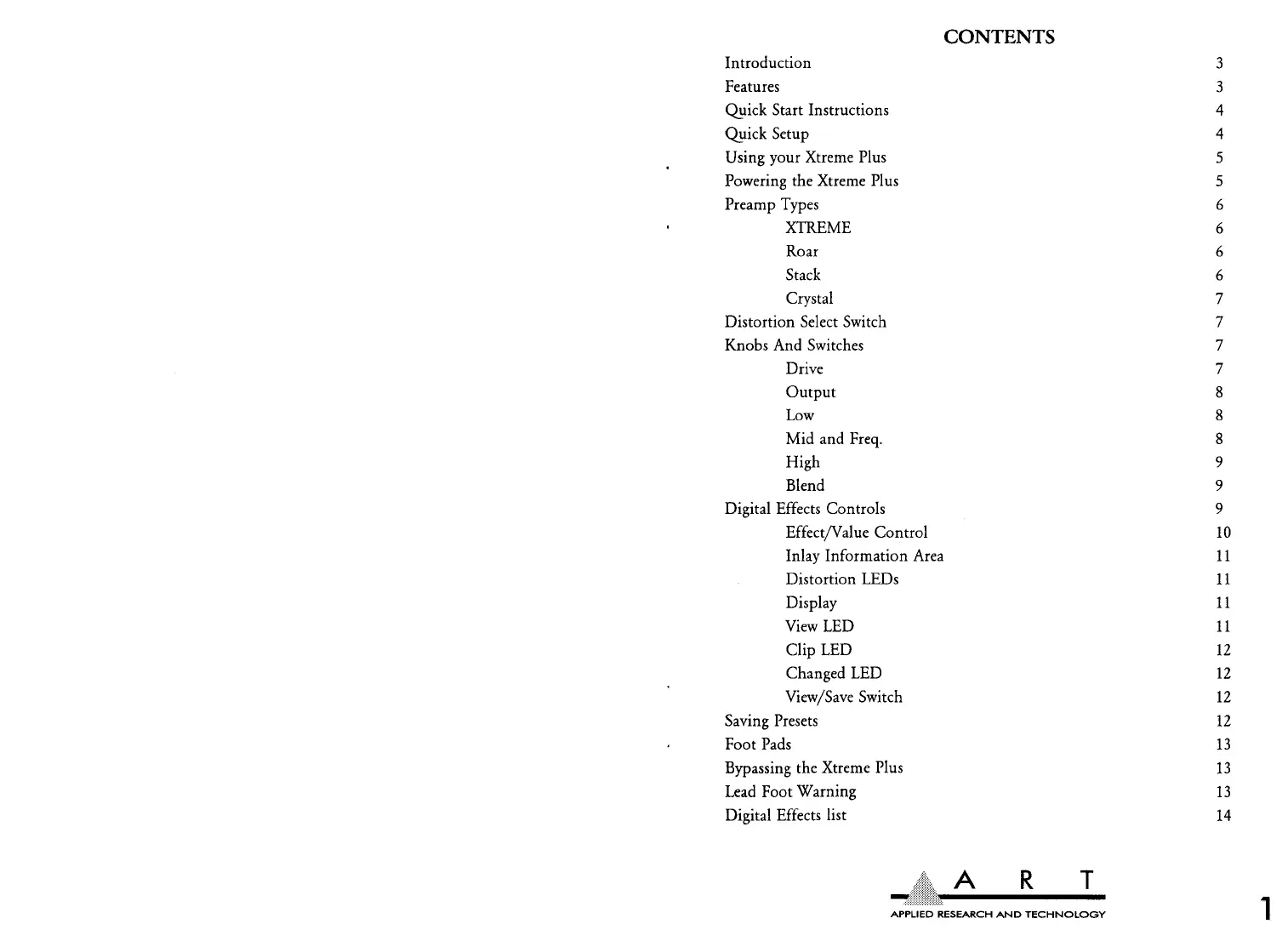 CONTENTS

Introduction 3
Features 3
Quick Start Instructions 4
Quick Setup 4
Using your Xtreme Plus 5
Powering the Xtreme Plus 5
Preamp Types 6
XTREME 6
Roar 6
Stack 6
Crystal 7
Distortion Select Switch 7
Knobs And Switches 7
Drive 7
Output 8
Low 8
Mid and Freq. 8
High 9
Blend 9
Digital Effects Controls 9
Effect/Value Control 10
Inlay Information Area 11
Distortion LEDs 11
Display 11
View LED 11
Clip LED 12
Changed LED 12
View/Save Switch 12
Saving Presets 12
Foot Pads 13
Bypassing the Xtreme Plus 13
Lead Foot Warning 13
Digital Effects list 14

A R T
APPLIED RESEARCH AND TECHNOLOGY

1